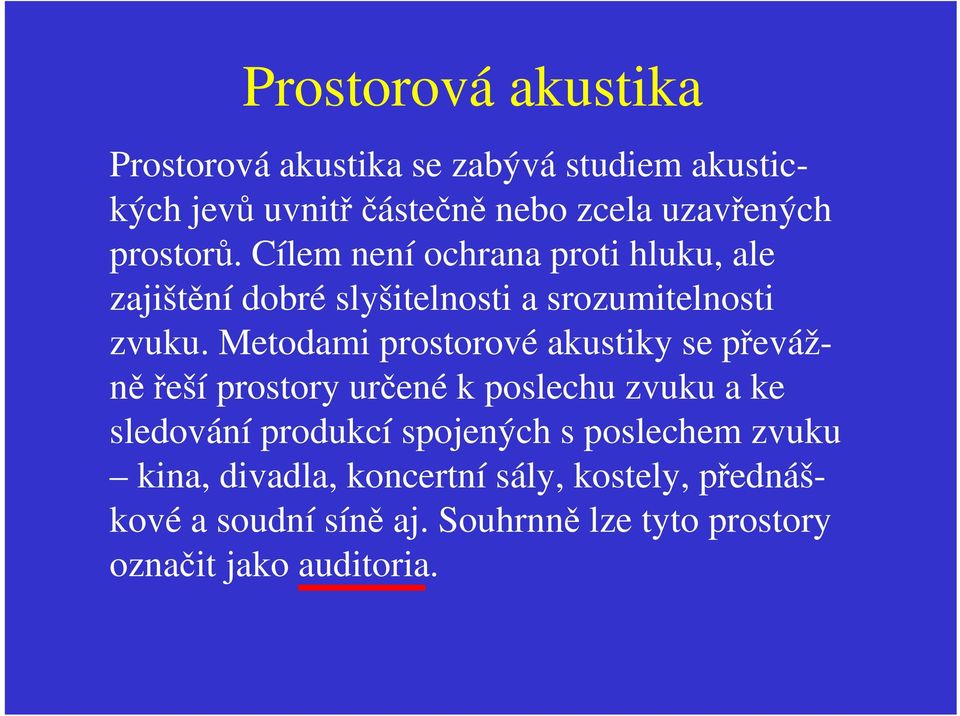 Prostorová akustika

Prostorová akustika se zabývá studiem akustických jevů uvnitř částečně nebo zcela uzavřených prostorů. Cílem není ochrana proti hluku, ale zajištění dobré slyšitelnosti a srozumitelnosti zvuku. Metodami prostorové akustiky se převážně řeší prostory určené k poslechu zvuku a ke sledování produkcí spojených s poslechem zvuku – kina, divadla, koncertní sály, kostely, přednáškové a soudní síně aj. Souhrnně lze tyto prostory označit jako auditoria.